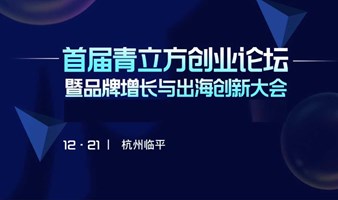 首届青立方创业论坛
暨品牌增长与出海创新大会

12 · 21 | 杭州临平